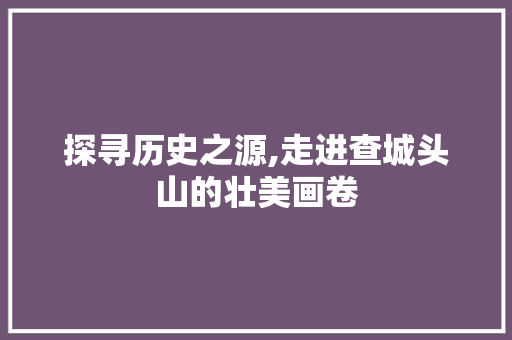 探寻历史之源,走进查城头山的壮美画卷